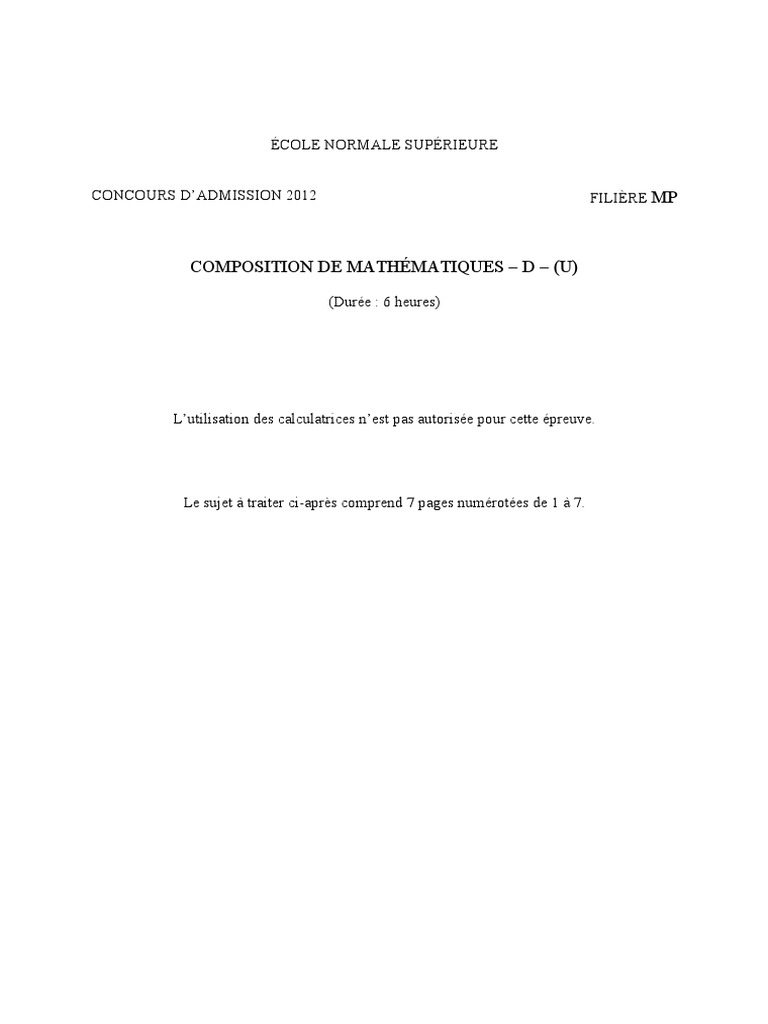 ÉCOLE NORMALE SUPÉRIEURE

CONCOURS D'ADMISSION 2012

FILIÈRE MP

COMPOSITION DE MATHÉMATIQUES – D – (U)

(Durée : 6 heures)

L'utilisation des calculatrices n'est pas autorisée pour cette épreuve.

Le sujet à traiter ci-après comprend 7 pages numérotées de 1 à 7.